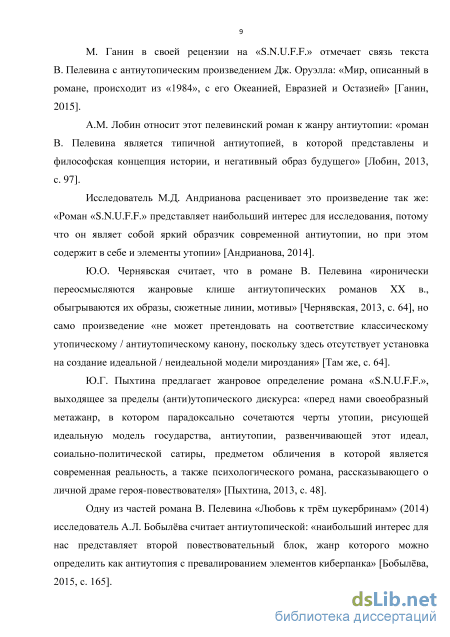 9

М. Ганин в своей рецензии на «S.N.U.F.F.» отмечает связь текста В. Пелевина с антиутопическим произведением Дж. Оруэлла: «Мир, описанный в романе, происходит из «1984», с его Океанией, Евразией и Остазией» [Ганин, 2015].

А.М. Лобин относит этот пелевинский роман к жанру антиутопии: «роман В. Пелевина является типичной антиутопией, в которой представлены и философская концепция истории, и негативный образ будущего» [Лобин, 2013, с. 97].

Исследователь М.Д. Андрианова расценивает это произведение так же: «Роман «S.N.U.F.F.» представляет наибольший интерес для исследования, потому что он являет собой яркий образчик современной антиутопии, но при этом содержит в себе и элементы утопии» [Андрианова, 2014].

Ю.О. Чернявская считает, что в романе В. Пелевина «иронически переосмысляются жанровые клише антиутопических романов XX в., обыгрываются их образы, сюжетные линии, мотивы» [Чернявская, 2013, с. 64], но само произведение «не может претендовать на соответствие классическому утопическому / антиутопическому канону, поскольку здесь отсутствует установка на создание идеальной / неидеальной модели мироздания» [Там же, с. 64].

Ю.Г. Пыхтина предлагает жанровое определение романа «S.N.U.F.F.», выходящее за пределы (анти)утопического дискурса: «перед нами своеобразный метажанр, в котором парадоксально сочетаются черты утопии, рисующей идеальную модель государства, антиутопии, развенчивающей этот идеал, соиально-политической сатиры, предметом обличения в которой является современная реальность, а также психологического романа, рассказывающего о личной драме героя-повествователя» [Пыхтина, 2013, с. 48].

Одну из частей романа В. Пелевина «Любовь к трём цукербринам» (2014) исследователь А.Л. Бобылёва считает антиутопической: «наибольший интерес для нас представляет второй повествовательный блок, жанр которого можно определить как антиутопия с превалированием элементов киберпанка» [Бобылёва, 2015, с. 165].

dsLib.net
библиотека диссертаций